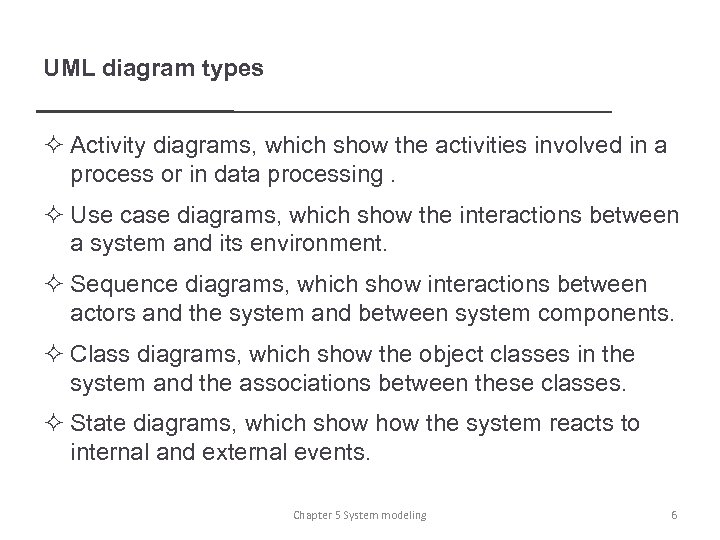 UML diagram types

✧ Activity diagrams, which show the activities involved in a process or in data processing .

✧ Use case diagrams, which show the interactions between a system and its environment.

✧ Sequence diagrams, which show interactions between actors and the system and between system components.

✧ Class diagrams, which show the object classes in the system and the associations between these classes.

✧ State diagrams, which show how the system reacts to internal and external events.

Chapter 5 System modeling

6